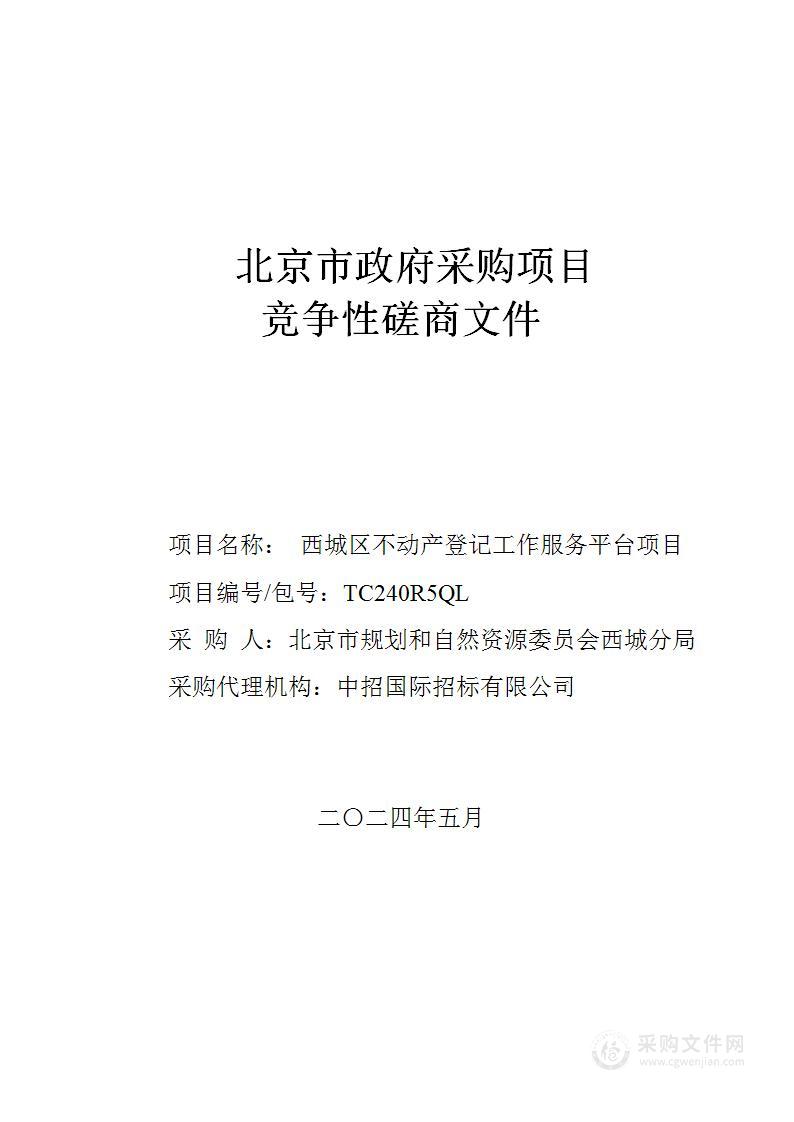 北京市政府采购项目
竞争性磋商文件

项目名称： 西城区不动产登记工作服务平台项目
项目编号/包号：TC240R5QL
采 购 人：北京市规划和自然资源委员会西城分局
采购代理机构：中招国际招标有限公司

二〇二四年五月

采购文件网
www.cgwenjian.com